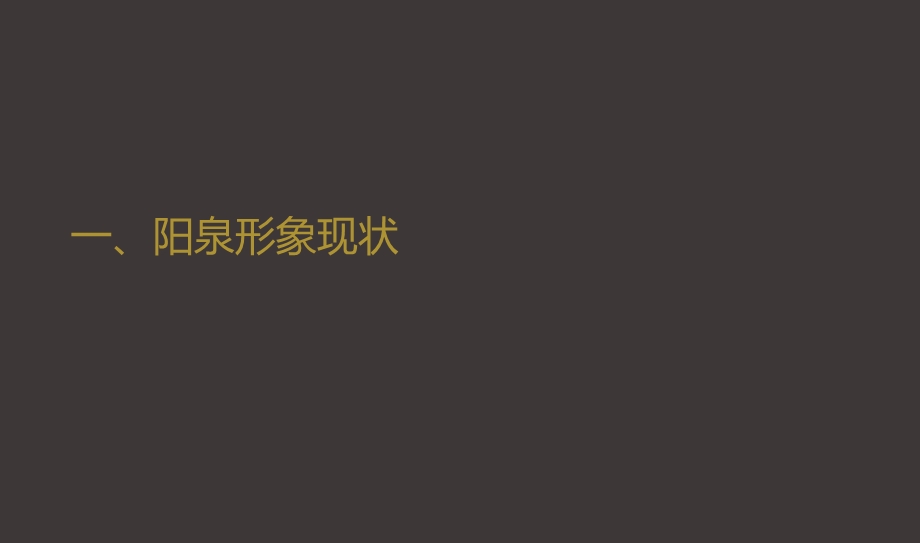 一、阳泉形象现状